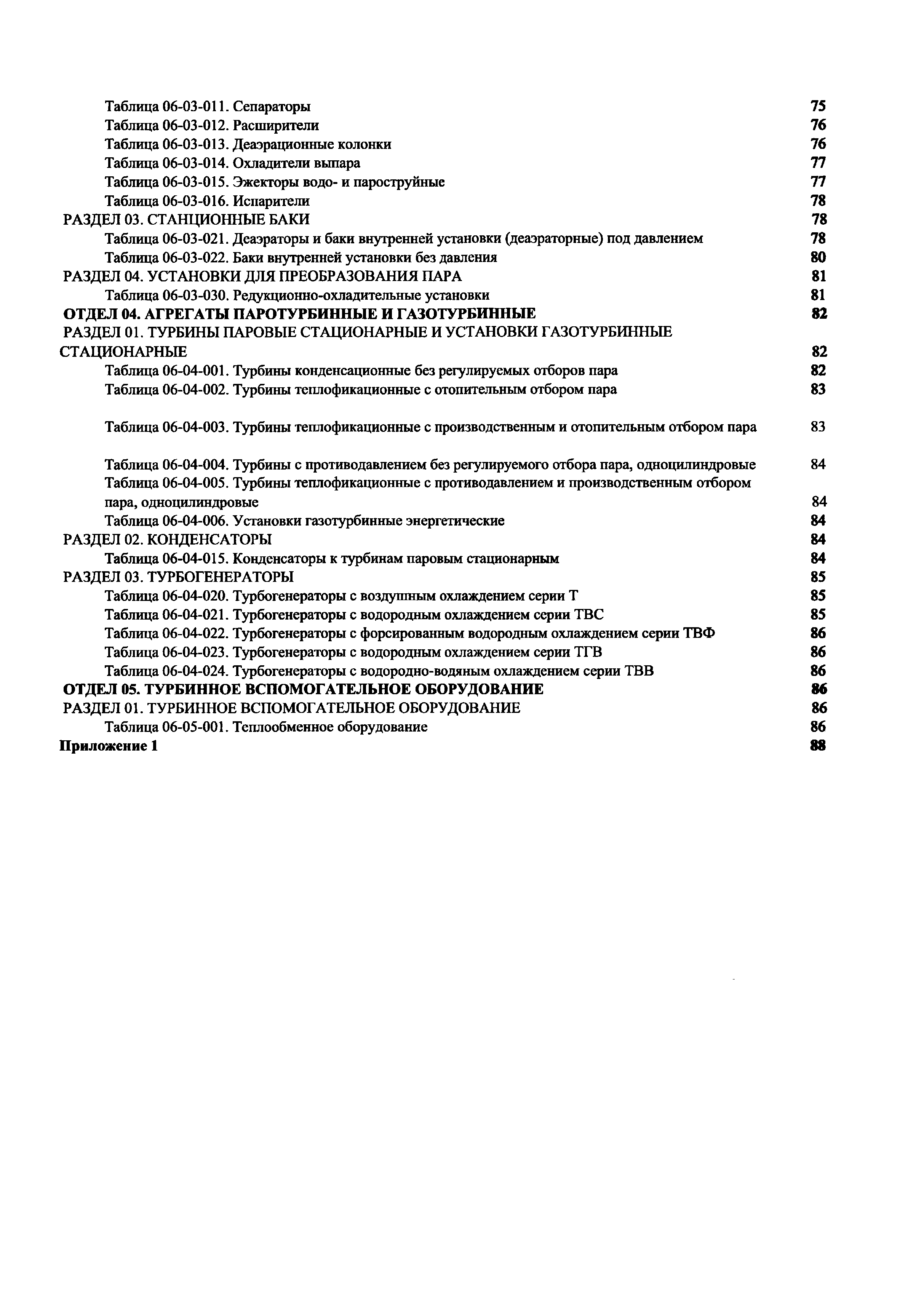 Таблица 06-03-011. Сепараторы 75
Таблица 06-03-012. Расширители 76
Таблица 06-03-013. Деаэрационные колонки 76
Таблица 06-03-014. Охладители выпара 77
Таблица 06-03-015. Эжекторы водо- и пароструйные 77
Таблица 06-03-016. Испарители 78
РАЗДЕЛ 03. СТАНЦИОННЫЕ БАКИ 78
Таблица 06-03-021. Деаэраторы и баки внутренней установки (деаэраторные) под давлением 78
Таблица 06-03-022. Баки внутренней установки без давления 80
РАЗДЕЛ 04. УСТАНОВКИ ДЛЯ ПРЕОБРАЗОВАНИЯ ПАРА 81
Таблица 06-03-030. Редукционно-охладительные установки 81
ОТДЕЛ 04. АГРЕГАТЫ ПАРОТУРБИННЫЕ И ГАЗОТУРБИННЫЕ 82
РАЗДЕЛ 01. ТУРБИНЫ ПАРОВЫЕ СТАЦИОНАРНЫЕ И УСТАНОВКИ ГАЗОТУРБИННЫЕ СТАЦИОНАРНЫЕ 82
Таблица 06-04-001. Турбины конденсационные без регулируемых отборов пара 82
Таблица 06-04-002. Турбины теплофикационные с отопительным отбором пара 83

Таблица 06-04-003. Турбины теплофикационные с производственным и отопительным отбором пара 83

Таблица 06-04-004. Турбины с противодавлением без регулируемого отбора пара, одноцилиндровые 84
Таблица 06-04-005. Турбины теплофикационные с противодавлением и производственным отбором пара, одноцилиндровые 84
Таблица 06-04-006. Установки газотурбинные энергетические 84
РАЗДЕЛ 02. КОНДЕНСАТОРЫ 84
Таблица 06-04-015. Конденсаторы к турбинам паровым стационарным 84
РАЗДЕЛ 03. ТУРБОГЕНЕРАТОРЫ 85
Таблица 06-04-020. Турбогенераторы с воздушным охлаждением серии Т 85
Таблица 06-04-021. Турбогенераторы с водородным охлаждением серии ТВС 85
Таблица 06-04-022. Турбогенераторы с форсированным водородным охлаждением серии ТВФ 86
Таблица 06-04-023. Турбогенераторы с водородным охлаждением серии ТГВ 86
Таблица 06-04-024. Турбогенераторы с водородно-водяным охлаждением серии ТВВ 86
ОТДЕЛ 05. ТУРБИННОЕ ВСПОМОГАТЕЛЬНОЕ ОБОРУДОВАНИЕ 86
РАЗДЕЛ 01. ТУРБИННОЕ ВСПОМОГАТЕЛЬНОЕ ОБОРУДОВАНИЕ 86
Таблица 06-05-001. Теплообменное оборудование 86
Приложение 1 88